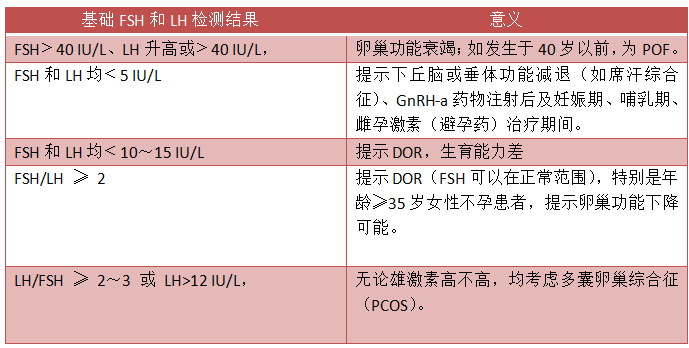 | 基础 FSH 和 LH 检测结果 | 意义 |
|---|---|
| FSH＞40 IU/L、LH 升高或＞40 IU/L， | 卵巢功能衰竭；如发生于 40 岁以前，为 POF。 |
| FSH 和 LH 均＜5 IU/L | 提示下丘脑或垂体功能减退（如席汗综合征）、GnRH-a 药物注射后及妊娠期、哺乳期、雌孕激素（避孕药）治疗期间。 |
| FSH 和 LH 均＜10～15 IU/L | 提示 DOR，生育能力差 |
| FSH/LH ≥ 2 | 提示 DOR（FSH 可以在正常范围），特别是年龄≥35 岁女性不孕患者，提示卵巢功能下降可能。 |
| LH/FSH ≥ 2～3 或 LH>12 IU/L， | 无论雄激素高不高，均考虑多囊卵巢综合征（PCOS）。 |